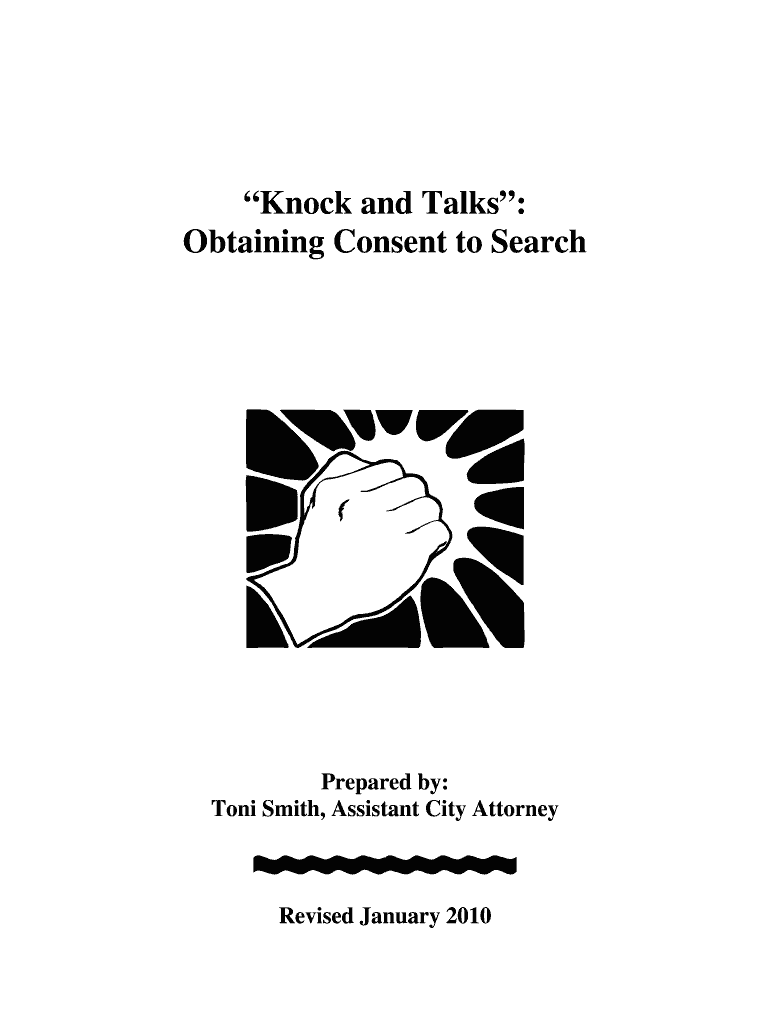 “Knock and Talks”:
Obtaining Consent to Search

Prepared by:
Toni Smith, Assistant City Attorney

Revised January 2010